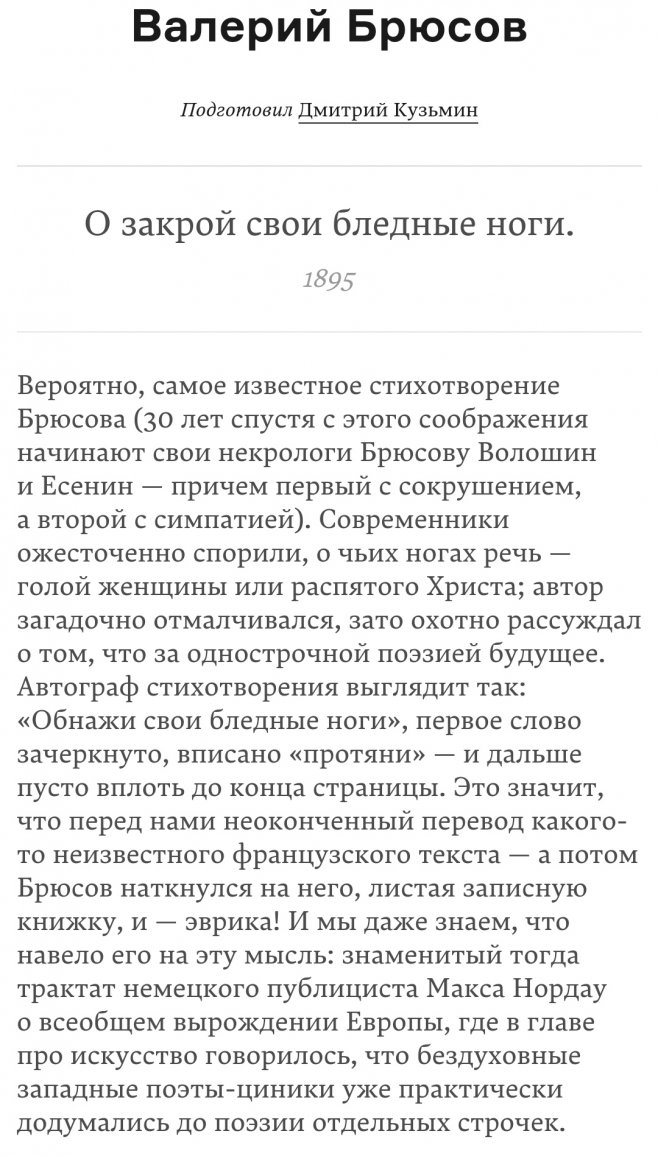 Валерий Брюсов

Подготовил Дмитрий Кузьмин

О закрой свои бледные ноги.

1895

Вероятно, самое известное стихотворение Брюсова (30 лет спустя с этого соображения начинают свои некрологи Брюсову Волошин и Есенин — причем первый с сокрушением, а второй с симпатией). Современники ожесточенно спорили, о чьих ногах речь — голой женщины или распятого Христа; автор загадочно отмалчивался, зато охотно рассуждал о том, что за однострочной поэзией будущее. Автограф стихотворения выглядит так: «Обнажи свои бледные ноги», первое слово зачеркнуто, вписано «протяни» — и дальше пусто вплоть до конца страницы. Это значит, что перед нами неоконченный перевод какого-то неизвестного французского текста — а потом Брюсов наткнулся на него, листая записную книжку, и — эврика! И мы даже знаем, что навело его на эту мысль: знаменитый тогда трактат немецкого публициста Макса Нордау о всеобщем вырождении Европы, где в главе про искусство говорилось, что бездуховные западные поэты-циники уже практически додумались до поэзии отдельных строчек.